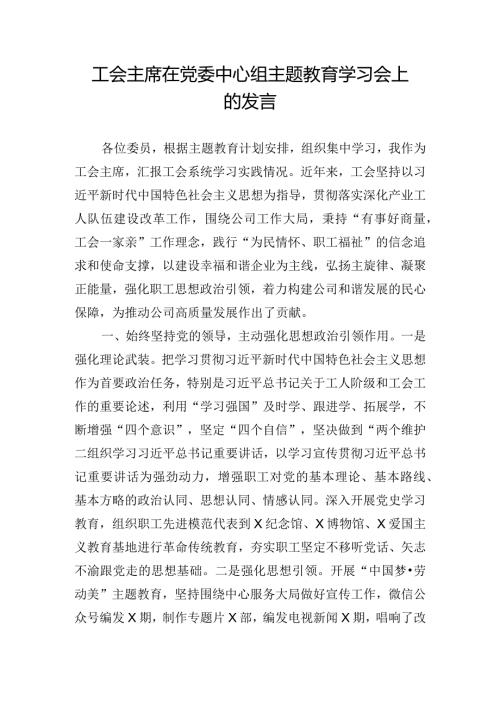 工会主席在党委中心组主题教育学习会上的发言

各位委员，根据主题教育计划安排，组织集中学习，我作为工会主席，汇报工会系统学习实践情况。近年来，工会坚持以习近平新时代中国特色社会主义思想为指导，贯彻落实深化产业工人队伍建设改革工作，围绕公司工作大局，秉持“有事好商量，工会一家亲”工作理念，践行“为民情怀、职工福祉”的信念追求和使命支撑，以建设幸福和谐企业为主线，弘扬主旋律、凝聚正能量，强化职工思想政治引领，着力构建公司和谐发展的民心保障，为推动公司高质量发展作出了贡献。

一、始终坚持党的领导，主动强化思想政治引领作用。一是强化理论武装。把学习贯彻习近平新时代中国特色社会主义思想作为首要政治任务，特别是习近平总书记关于工人阶级和工会工作的重要论述，利用“学习强国”及时学、跟进学、拓展学，不断增强“四个意识”，坚定“四个自信”，坚决做到“两个维护二组织学习习近平总书记重要讲话，以学习宣传贯彻习近平总书记重要讲话为强劲动力，增强职工对党的基本理论、基本路线、基本方略的政治认同、思想认同、情感认同。深入开展党史学习教育，组织职工先进模范代表到X纪念馆、X博物馆、X爱国主义教育基地进行革命传统教育，夯实职工坚定不移听党话、矢志不渝跟党走的思想基础。二是强化思想引领。开展“中国梦•劳动美”主题教育，坚持围绕中心服务大局做好宣传工作，微信公众号编发X期，制作专题片X部，编发电视新闻X期，唱响了改